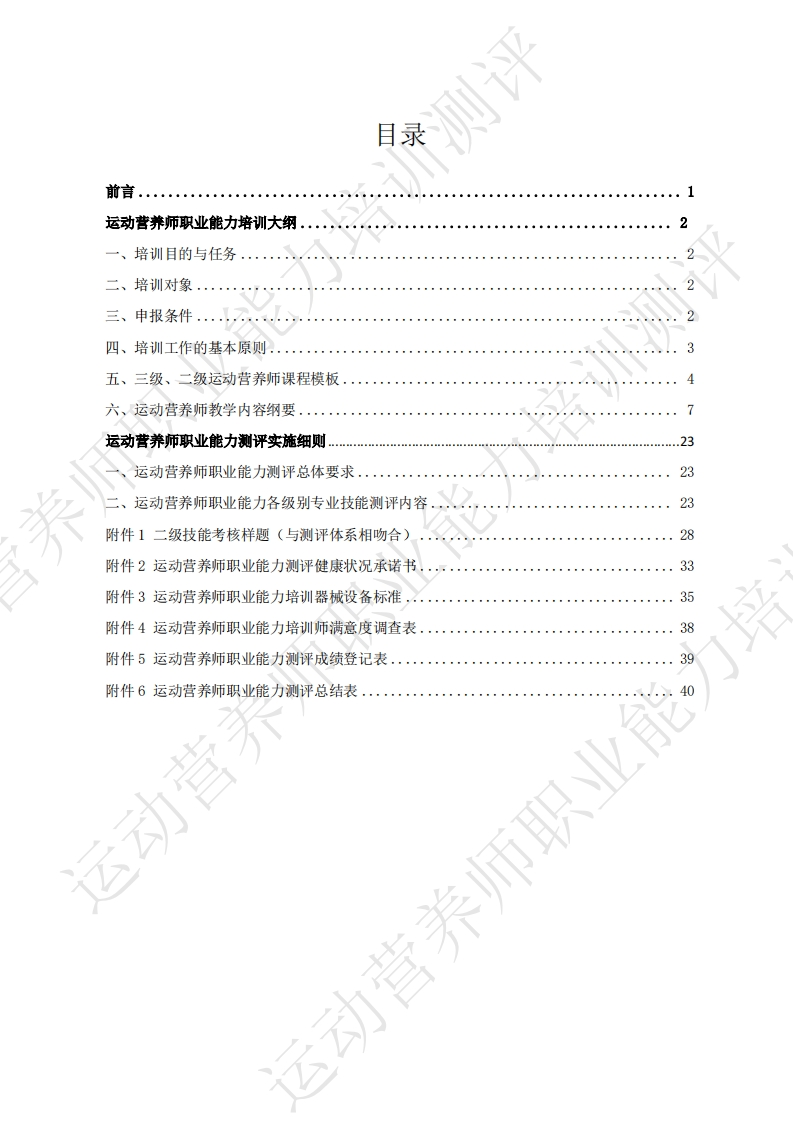 目录

前言 1

运动营养师职业能力培训大纲 2

一、培训目的与任务 2

二、培训对象 2

三、申报条件 2

四、培训工作的基本原则 3

五、三级、二级运动营养师课程模板 4

六、运动营养师教学内容纲要 7

运动营养师职业能力测评实施细则 23

一、运动营养师职业能力测评总体要求 23

二、运动营养师职业能力各级别专业技能测评内容 23

附件1 二级技能考核样题（与测评体系相吻合） 28

附件2 运动营养师职业能力测评健康状况承诺书 33

附件3 运动营养师职业能力培训器械设备标准 35

附件4 运动营养师职业能力培训师满意度调查表 38

附件5 运动营养师职业能力测评成绩登记表 39

附件6 运动营养师职业能力测评总结表 40

运动营养师职业能力培训测评